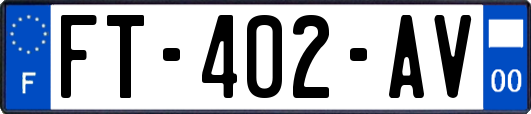 F
FT-402-AV
00